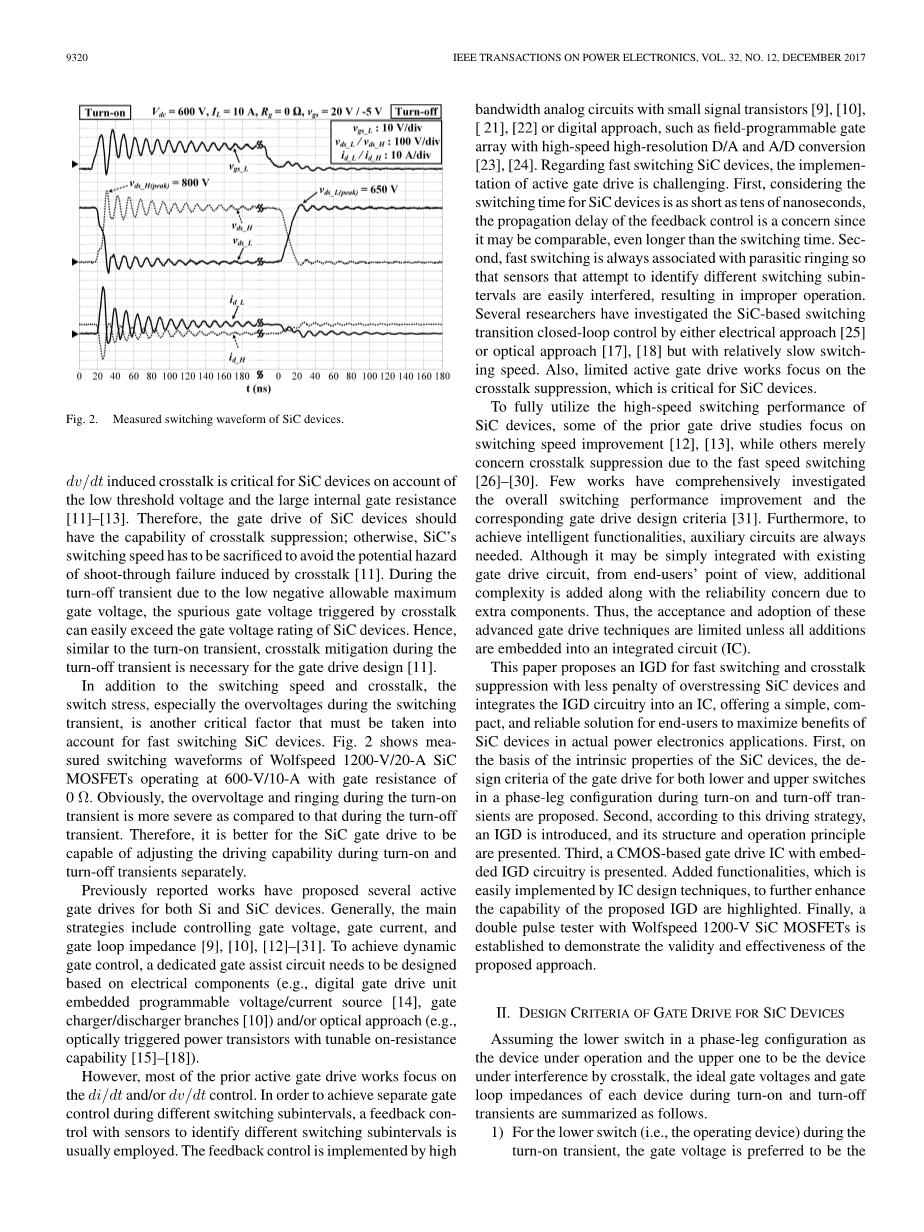 9320

IEEE TRANSACTIONS ON POWER ELECTRONICS, VOL. 32, NO. 12, DECEMBER 2017

Turn-on $V_{dc}$ = 600 V, $I_L$ = 10 A, $R_g$ = 0 Ω, $v_{gs}$ = 20 V / -5 V Turn-off

$v_{gs\_L}$ : 10 V/div
$v_{ds\_L}$ / $v_{ds\_H}$ : 100 V/div
$i_{d\_L}$ / $i_{d\_H}$ : 10 A/div

$v_{gs\_L}$

$v_{ds\_H(peak)}$ = 800 V

$v_{ds\_L(peak)}$ = 650 V

$v_{ds\_H}$

$v_{ds\_L}$

$i_{d\_L}$

$i_{d\_H}$

0 20 40 60 80 100 120 140 160 180 0 20 40 60 80 100 120 140 160 180
t (ns)

Fig. 2. Measured switching waveform of SiC devices.

$dv/dt$ induced crosstalk is critical for SiC devices on account of the low threshold voltage and the large internal gate resistance [11]–[13]. Therefore, the gate drive of SiC devices should have the capability of crosstalk suppression; otherwise, SiC's switching speed has to be sacrificed to avoid the potential hazard of shoot-through failure induced by crosstalk [11]. During the turn-off transient due to the low negative allowable maximum gate voltage, the spurious gate voltage triggered by crosstalk can easily exceed the gate voltage rating of SiC devices. Hence, similar to the turn-on transient, crosstalk mitigation during the turn-off transient is necessary for the gate drive design [11].

In addition to the switching speed and crosstalk, the switch stress, especially the overvoltages during the switching transient, is another critical factor that must be taken into account for fast switching SiC devices. Fig. 2 shows measured switching waveforms of Wolfspeed 1200-V/20-A SiC MOSFETs operating at 600-V/10-A with gate resistance of 0 Ω. Obviously, the overvoltage and ringing during the turn-on transient is more severe as compared to that during the turn-off transient. Therefore, it is better for the SiC gate drive to be capable of adjusting the driving capability during turn-on and turn-off transients separately.

Previously reported works have proposed several active gate drives for both Si and SiC devices. Generally, the main strategies include controlling gate voltage, gate current, and gate loop impedance [9], [10], [12]–[31]. To achieve dynamic gate control, a dedicated gate assist circuit needs to be designed based on electrical components (e.g., digital gate drive unit embedded programmable voltage/current source [14], gate charger/discharger branches [10]) and/or optical approach (e.g., optically triggered power transistors with tunable on-resistance capability [15]–[18]).

However, most of the prior active gate drive works focus on the $di/dt$ and/or $dv/dt$ control. In order to achieve separate gate control during different switching subintervals, a feedback control with sensors to identify different switching subintervals is usually employed. The feedback control is implemented by high bandwidth analog circuits with small signal transistors [9], [10], [ 21], [22] or digital approach, such as field-programmable gate array with high-speed high-resolution D/A and A/D conversion [23], [24]. Regarding fast switching SiC devices, the implementation of active gate drive is challenging. First, considering the switching time for SiC devices is as short as tens of nanoseconds, the propagation delay of the feedback control is a concern since it may be comparable, even longer than the switching time. Second, fast switching is always associated with parasitic ringing so that sensors that attempt to identify different switching subintervals are easily interfered, resulting in improper operation. Several researchers have investigated the SiC-based switching transition closed-loop control by either electrical approach [25] or optical approach [17], [18] but with relatively slow switching speed. Also, limited active gate drive works focus on the crosstalk suppression, which is critical for SiC devices.

To fully utilize the high-speed switching performance of SiC devices, some of the prior gate drive studies focus on switching speed improvement [12], [13], while others merely concern crosstalk suppression due to the fast speed switching [26]–[30]. Few works have comprehensively investigated the overall switching performance improvement and the corresponding gate drive design criteria [31]. Furthermore, to achieve intelligent functionalities, auxiliary circuits are always needed. Although it may be simply integrated with existing gate drive circuit, from end-users' point of view, additional complexity is added along with the reliability concern due to extra components. Thus, the acceptance and adoption of these advanced gate drive techniques are limited unless all additions are embedded into an integrated circuit (IC).

This paper proposes an IGD for fast switching and crosstalk suppression with less penalty of overstressing SiC devices and integrates the IGD circuitry into an IC, offering a simple, compact, and reliable solution for end-users to maximize benefits of SiC devices in actual power electronics applications. First, on the basis of the intrinsic properties of the SiC devices, the design criteria of the gate drive for both lower and upper switches in a phase-leg configuration during turn-on and turn-off transients are proposed. Second, according to this driving strategy, an IGD is introduced, and its structure and operation principle are presented. Third, a CMOS-based gate drive IC with embedded IGD circuitry is presented. Added functionalities, which is easily implemented by IC design techniques, to further enhance the capability of the proposed IGD are highlighted. Finally, a double pulse tester with Wolfspeed 1200-V SiC MOSFETs is established to demonstrate the validity and effectiveness of the proposed approach.

II. DESIGN CRITERIA OF GATE DRIVE FOR SIC DEVICES

Assuming the lower switch in a phase-leg configuration as the device under operation and the upper one to be the device under interference by crosstalk, the ideal gate voltages and gate loop impedances of each device during turn-on and turn-off transients are summarized as follows.

1) For the lower switch (i.e., the operating device) during the turn-on transient, the gate voltage is preferred to be the